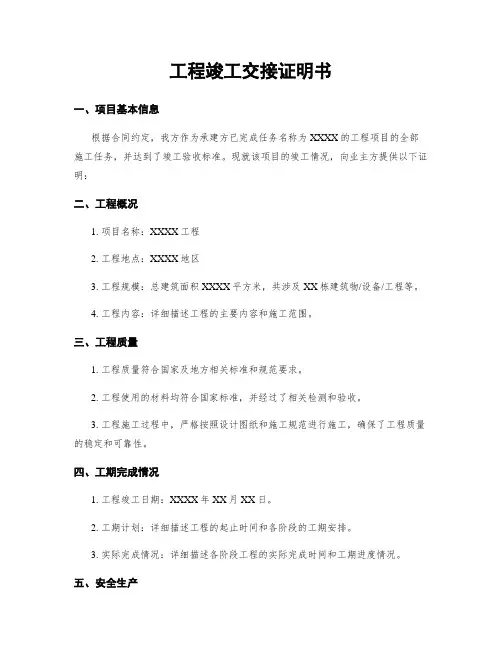 工程竣工交接证明书

一、项目基本信息

根据合同约定，我方作为承建方已完成任务名称为 XXXX 的工程项目的全部施工任务，并达到了竣工验收标准。现就该项目的竣工情况，向业主方提供以下证明：

二、工程概况

1. 项目名称：XXXX 工程

2. 工程地点：XXXX 地区

3. 工程规模：总建筑面积 XXXX 平方米，共涉及 XX 栋建筑物/设备/工程等。

4. 工程内容：详细描述工程的主要内容和施工范围。

三、工程质量

1. 工程质量符合国家及地方相关标准和规范要求。

2. 工程使用的材料均符合国家标准，并经过了相关检测和验收。

3. 工程施工过程中，严格按照设计图纸和施工规范进行施工，确保了工程质量的稳定和可靠性。

四、工期完成情况

1. 工程竣工日期：XXXX 年 XX 月 XX 日。

2. 工期计划：详细描述工程的起止时间和各阶段的工期安排。

3. 实际完成情况：详细描述各阶段工程的实际完成时间和工期进度情况。

五、安全生产